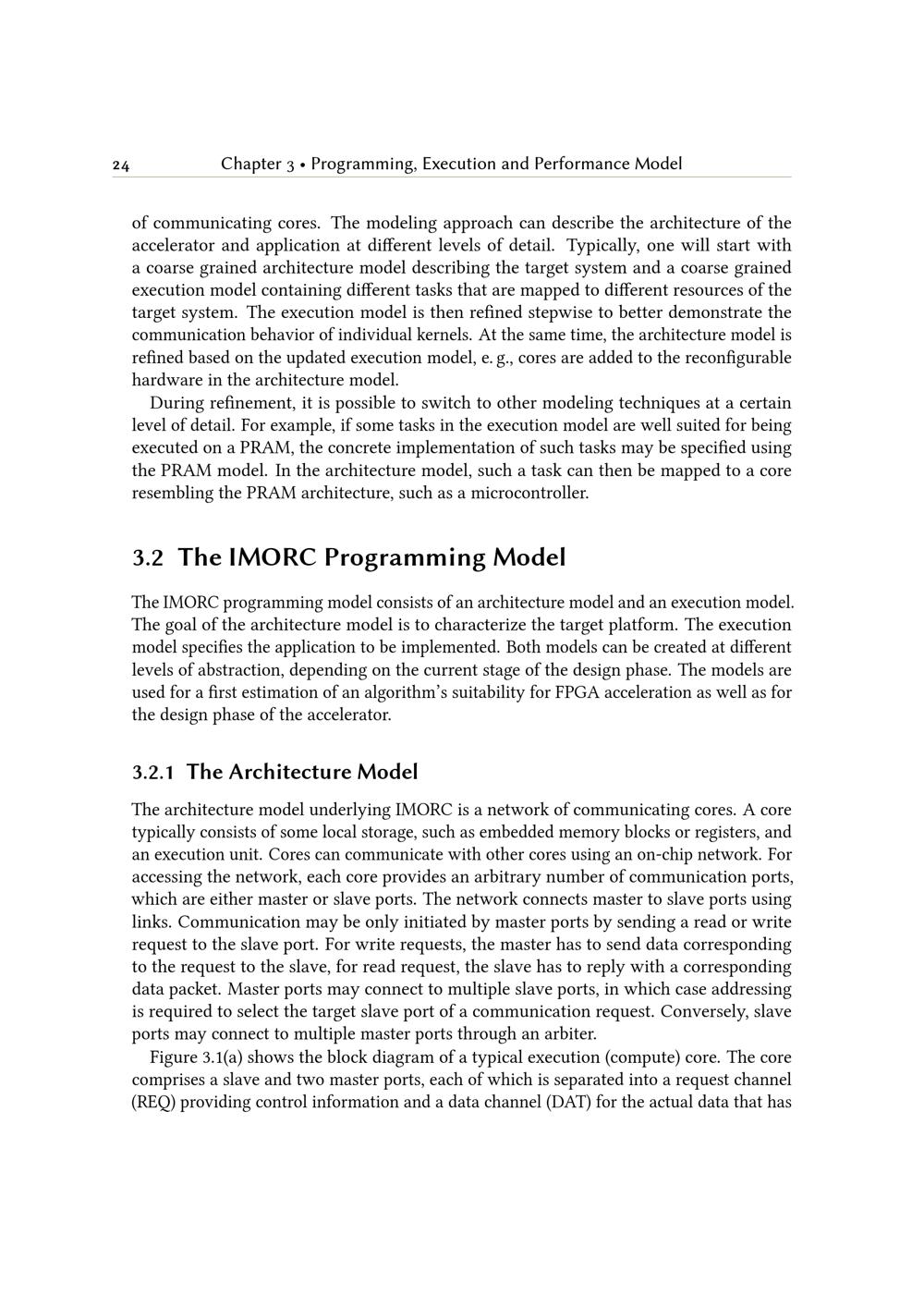 24 Chapter 3 • Programming, Execution and Performance Model

of communicating cores. The modeling approach can describe the architecture of the accelerator and application at different levels of detail. Typically, one will start with a coarse grained architecture model describing the target system and a coarse grained execution model containing different tasks that are mapped to different resources of the target system. The execution model is then refined stepwise to better demonstrate the communication behavior of individual kernels. At the same time, the architecture model is refined based on the updated execution model, e. g., cores are added to the reconfigurable hardware in the architecture model.

During refinement, it is possible to switch to other modeling techniques at a certain level of detail. For example, if some tasks in the execution model are well suited for being executed on a PRAM, the concrete implementation of such tasks may be specified using the PRAM model. In the architecture model, such a task can then be mapped to a core resembling the PRAM architecture, such as a microcontroller.

3.2 The IMORC Programming Model

The IMORC programming model consists of an architecture model and an execution model. The goal of the architecture model is to characterize the target platform. The execution model specifies the application to be implemented. Both models can be created at different levels of abstraction, depending on the current stage of the design phase. The models are used for a first estimation of an algorithm's suitability for FPGA acceleration as well as for the design phase of the accelerator.

3.2.1 The Architecture Model

The architecture model underlying IMORC is a network of communicating cores. A core typically consists of some local storage, such as embedded memory blocks or registers, and an execution unit. Cores can communicate with other cores using an on-chip network. For accessing the network, each core provides an arbitrary number of communication ports, which are either master or slave ports. The network connects master to slave ports using links. Communication may be only initiated by master ports by sending a read or write request to the slave port. For write requests, the master has to send data corresponding to the request to the slave, for read request, the slave has to reply with a corresponding data packet. Master ports may connect to multiple slave ports, in which case addressing is required to select the target slave port of a communication request. Conversely, slave ports may connect to multiple master ports through an arbiter.

Figure 3.1(a) shows the block diagram of a typical execution (compute) core. The core comprises a slave and two master ports, each of which is separated into a request channel (REQ) providing control information and a data channel (DAT) for the actual data that has